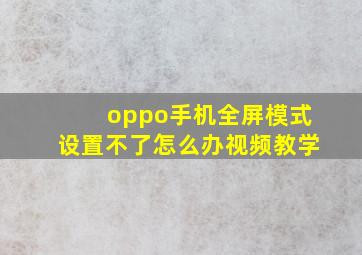 oppo手机全屏模式
设置不了怎么办视频教学